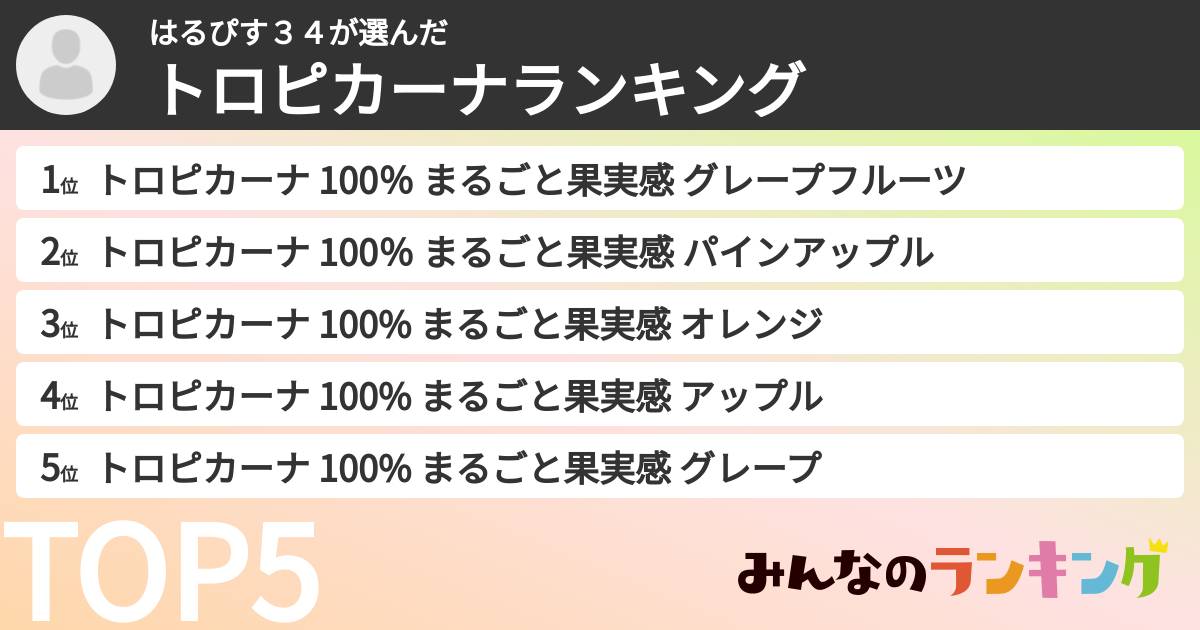 はるぴす３４が選んだ
トロピカーナランキング

1位 トロピカーナ 100% まるごと果実感 グレープフルーツ
2位 トロピカーナ 100% まるごと果実感 パインアップル
3位 トロピカーナ 100% まるごと果実感 オレンジ
4位 トロピカーナ 100% まるごと果実感 アップル
5位 トロピカーナ 100% まるごと果実感 グレープ

TOP5

みんなのランキング